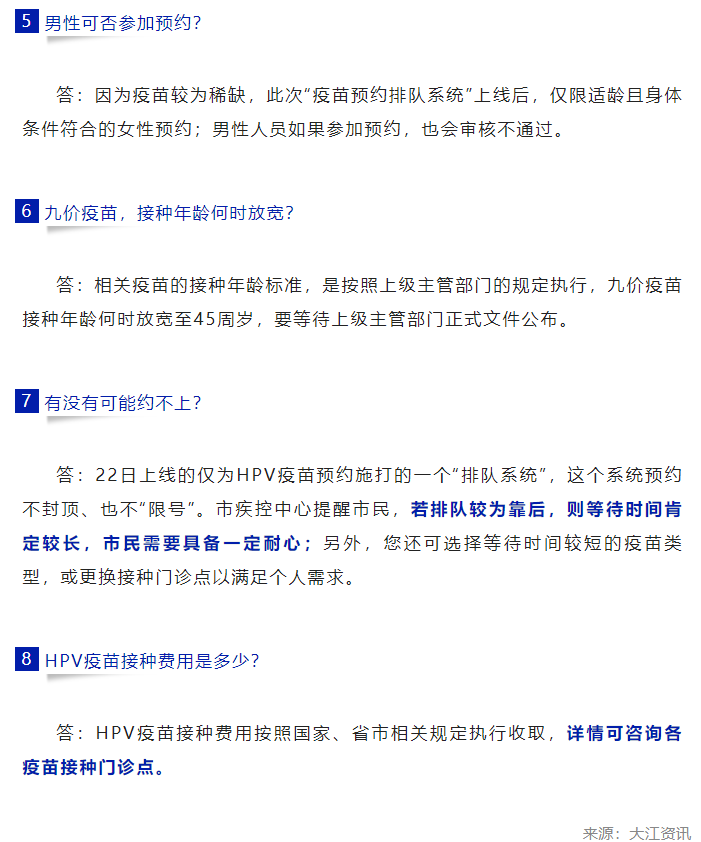 5 男性可否参加预约？

答：因为疫苗较为稀缺，此次“疫苗预约排队系统”上线后，仅限适龄且身体条件符合的女性预约；男性人员如果参加预约，也会审核不通过。

6 九价疫苗，接种年龄何时放宽？

答：相关疫苗的接种年龄标准，是按照上级主管部门的规定执行，九价疫苗接种年龄何时放宽至45周岁，要等待上级主管部门正式文件公布。

7 有没有可能约不上？

答：22日上线的仅为HPV疫苗预约施打的一个“排队系统”，这个系统预约不封顶、也不“限号”。市疾控中心提醒市民，若排队较为靠后，则等待时间肯定较长，市民需要具备一定耐心；另外，您还可选择等待时间较短的疫苗类型，或更换接种门诊点以满足个人需求。

8 HPV疫苗接种费用是多少？

答：HPV疫苗接种费用按照国家、省市相关规定执行收取，详情可咨询各疫苗接种门诊点。

来源：大江资讯